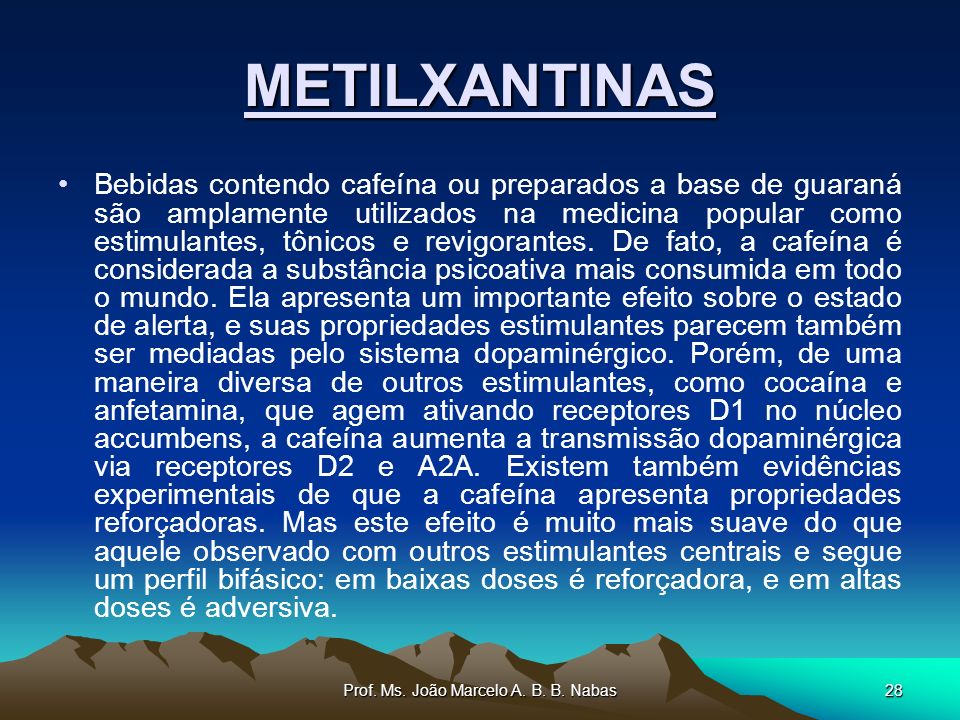 METILXANTINAS

• Bebidas contendo cafeína ou preparados a base de guaraná são amplamente utilizados na medicina popular como estimulantes, tônicos e revigorantes. De fato, a cafeína é considerada a substância psicoativa mais consumida em todo o mundo. Ela apresenta um importante efeito sobre o estado de alerta, e suas propriedades estimulantes parecem também ser mediadas pelo sistema dopaminérgico. Porém, de uma maneira diversa de outros estimulantes, como cocaína e anfetamina, que agem ativando receptores D1 no núcleo accumbens, a cafeína aumenta a transmissão dopaminérgica via receptores D2 e A2A. Existem também evidências experimentais de que a cafeína apresenta propriedades reforçadoras. Mas este efeito é muito mais suave do que aquele observado com outros estimulantes centrais e segue um perfil bifásico: em baixas doses é reforçadora, e em altas doses é adversiva.

Prof. Ms. João Marcelo A. B. B. Nabas

28